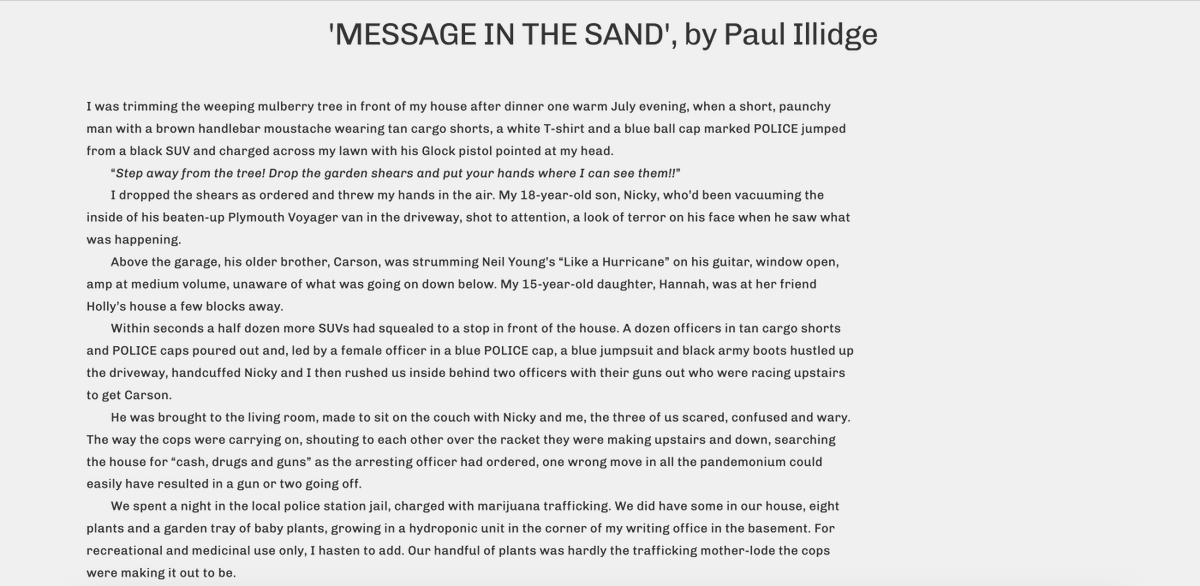 'MESSAGE IN THE SAND', by Paul Illidge

I was trimming the weeping mulberry tree in front of my house after dinner one warm July evening, when a short, paunchy man with a brown handlebar moustache wearing tan cargo shorts, a white T-shirt and a blue ball cap marked POLICE jumped from a black SUV and charged across my lawn with his Glock pistol pointed at my head.

"Step away from the tree! Drop the garden shears and put your hands where I can see them!!"

I dropped the shears as ordered and threw my hands in the air. My 18-year-old son, Nicky, who'd been vacuuming the inside of his beaten-up Plymouth Voyager van in the driveway, shot to attention, a look of terror on his face when he saw what was happening.

Above the garage, his older brother, Carson, was strumming Neil Young's "Like a Hurricane" on his guitar, window open, amp at medium volume, unaware of what was going on down below. My 15-year-old daughter, Hannah, was at her friend Holly's house a few blocks away.

Within seconds a half dozen more SUVs had squealed to a stop in front of the house. A dozen officers in tan cargo shorts and POLICE caps poured out and, led by a female officer in a blue POLICE cap, a blue jumpsuit and black army boots hustled up the driveway, handcuffed Nicky and I then rushed us inside behind two officers with their guns out who were racing upstairs to get Carson.

He was brought to the living room, made to sit on the couch with Nicky and me, the three of us scared, confused and wary. The way the cops were carrying on, shouting to each other over the racket they were making upstairs and down, searching the house for "cash, drugs and guns" as the arresting officer had ordered, one wrong move in all the pandemonium could easily have resulted in a gun or two going off.

We spent a night in the local police station jail, charged with marijuana trafficking. We did have some in our house, eight plants and a garden tray of baby plants, growing in a hydroponic unit in the corner of my writing office in the basement. For recreational and medicinal use only, I hasten to add. Our handful of plants was hardly the trafficking mother-lode the cops were making it out to be.